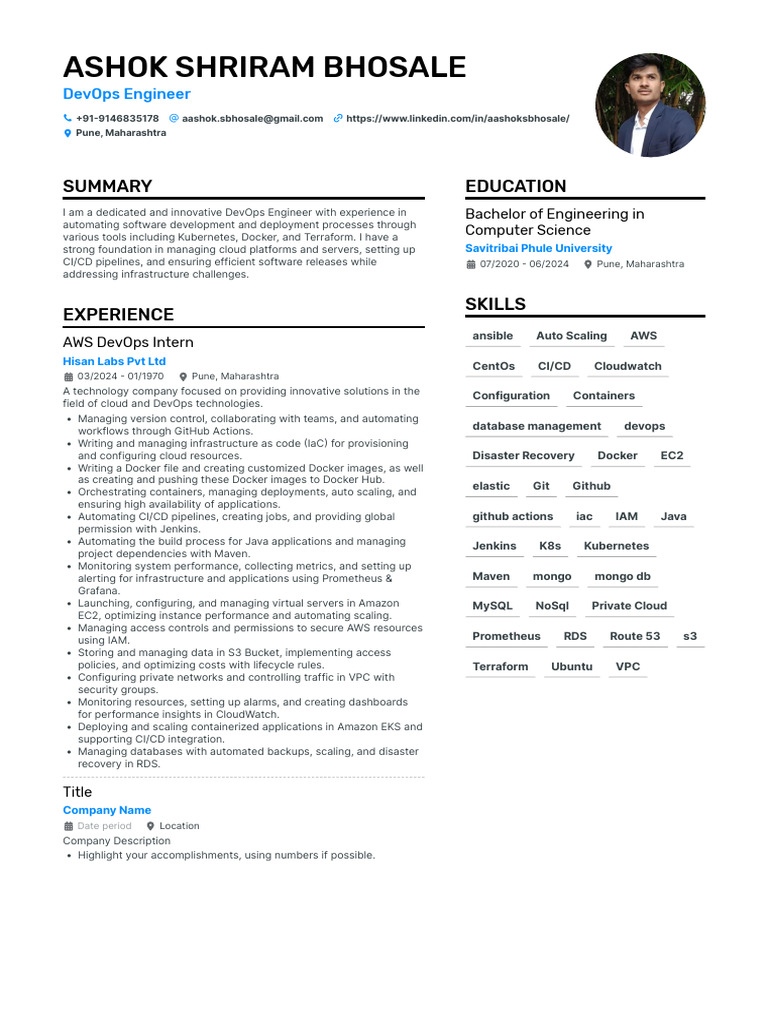 ASHOK SHRIRAM BHOSALE
DevOps Engineer

+91-9146835178 aashok.sbhosale@gmail.com https://www.linkedin.com/in/aashoksbhosale/
Pune, Maharashtra

SUMMARY

I am a dedicated and innovative DevOps Engineer with experience in automating software development and deployment processes through various tools including Kubernetes, Docker, and Terraform. I have a strong foundation in managing cloud platforms and servers, setting up CI/CD pipelines, and ensuring efficient software releases while addressing infrastructure challenges.

EXPERIENCE

AWS DevOps Intern
Hisan Labs Pvt Ltd
03/2024 - 01/1970 Pune, Maharashtra
A technology company focused on providing innovative solutions in the field of cloud and DevOps technologies.
• Managing version control, collaborating with teams, and automating workflows through GitHub Actions.
• Writing and managing infrastructure as code (IaC) for provisioning and configuring cloud resources.
• Writing a Docker file and creating customized Docker images, as well as creating and pushing these Docker images to Docker Hub.
• Orchestrating containers, managing deployments, auto scaling, and ensuring high availability of applications.
• Automating CI/CD pipelines, creating jobs, and providing global permission with Jenkins.
• Automating the build process for Java applications and managing project dependencies with Maven.
• Monitoring system performance, collecting metrics, and setting up alerting for infrastructure and applications using Prometheus & Grafana.
• Launching, configuring, and managing virtual servers in Amazon EC2, optimizing instance performance and automating scaling.
• Managing access controls and permissions to secure AWS resources using IAM.
• Storing and managing data in S3 Bucket, implementing access policies, and optimizing costs with lifecycle rules.
• Configuring private networks and controlling traffic in VPC with security groups.
• Monitoring resources, setting up alarms, and creating dashboards for performance insights in CloudWatch.
• Deploying and scaling containerized applications in Amazon EKS and supporting CI/CD integration.
• Managing databases with automated backups, scaling, and disaster recovery in RDS.

Title
Company Name
Date period Location
Company Description
• Highlight your accomplishments, using numbers if possible.

EDUCATION

Bachelor of Engineering in Computer Science
Savitribai Phule University
07/2020 - 06/2024 Pune, Maharashtra

SKILLS

ansible Auto Scaling AWS
CentOs CI/CD Cloudwatch
Configuration Containers
database management devops
Disaster Recovery Docker EC2
elastic Git Github
github actions iac IAM Java
Jenkins K8s Kubernetes
Maven mongo mongo db
MySQL NoSql Private Cloud
Prometheus RDS Route 53 s3
Terraform Ubuntu VPC